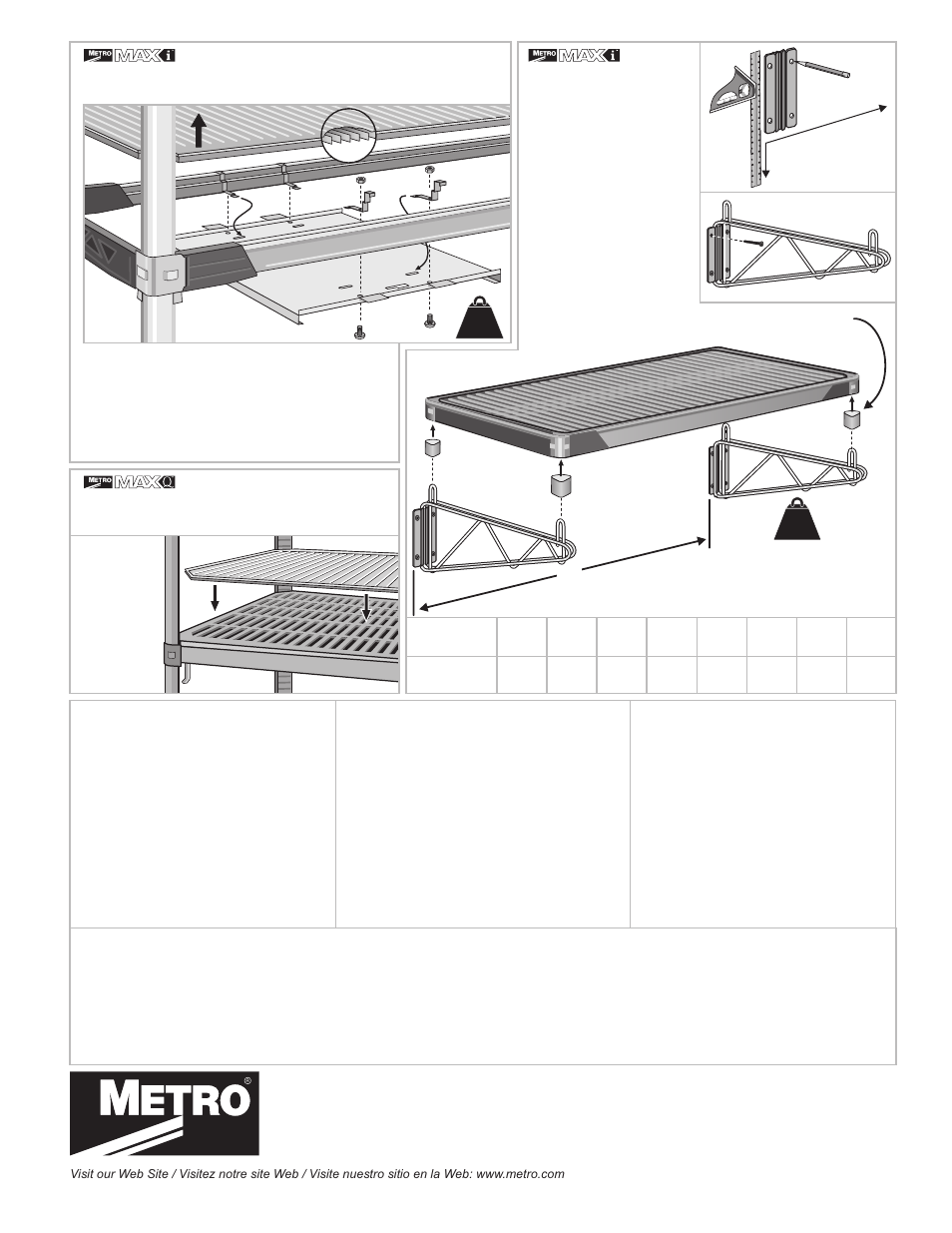 METRO MAX i

METRO MAX i

METRO MAX Q

METRO®

Visit our Web Site / Visitez notre site Web / Visite nuestro sitio en la Web: www.metro.com